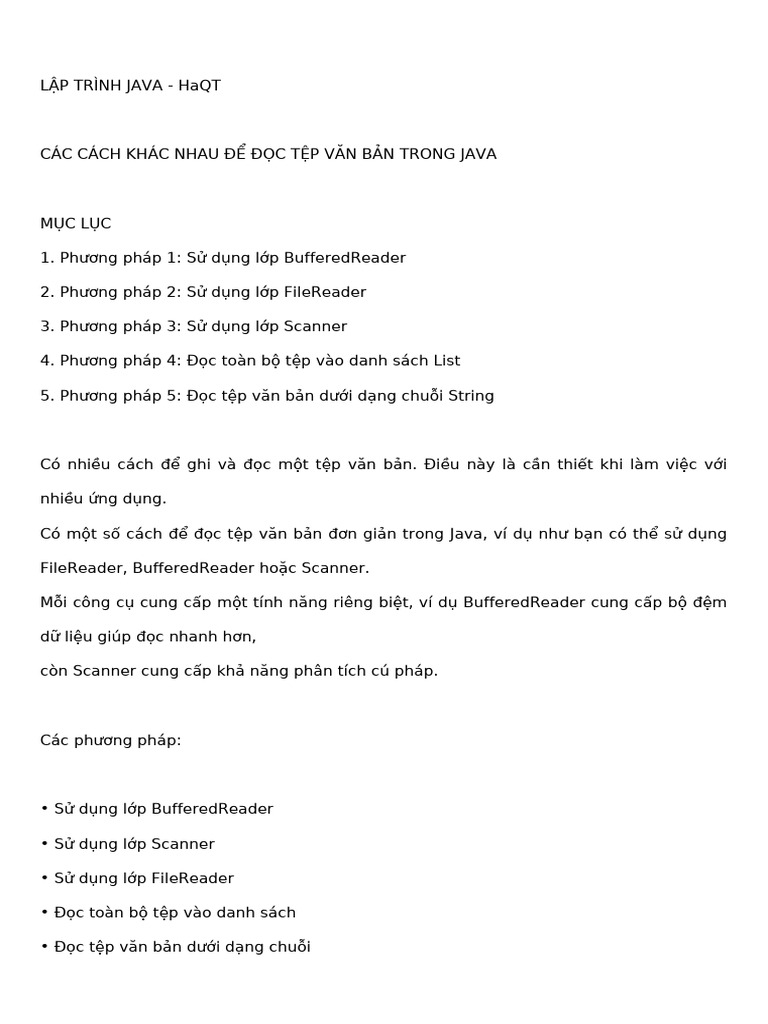 LẬP TRÌNH JAVA - HaQT

CÁC CÁCH KHÁC NHAU ĐỂ ĐỌC TỆP VĂN BẢN TRONG JAVA

MỤC LỤC
1. Phương pháp 1: Sử dụng lớp BufferedReader
2. Phương pháp 2: Sử dụng lớp FileReader
3. Phương pháp 3: Sử dụng lớp Scanner
4. Phương pháp 4: Đọc toàn bộ tệp vào danh sách List
5. Phương pháp 5: Đọc tệp văn bản dưới dạng chuỗi String

Có nhiều cách để ghi và đọc một tệp văn bản. Điều này là cần thiết khi làm việc với nhiều ứng dụng.
Có một số cách để đọc tệp văn bản đơn giản trong Java, ví dụ như bạn có thể sử dụng FileReader, BufferedReader hoặc Scanner.
Mỗi công cụ cung cấp một tính năng riêng biệt, ví dụ BufferedReader cung cấp bộ đệm dữ liệu giúp đọc nhanh hơn,
còn Scanner cung cấp khả năng phân tích cú pháp.

Các phương pháp:

• Sử dụng lớp BufferedReader
• Sử dụng lớp Scanner
• Sử dụng lớp FileReader
• Đọc toàn bộ tệp vào danh sách
• Đọc tệp văn bản dưới dạng chuỗi